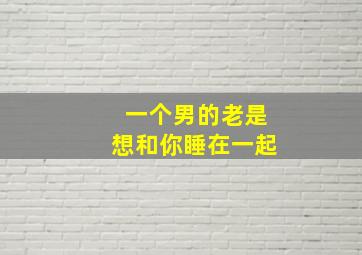 一个男的老是
想和你睡在一起